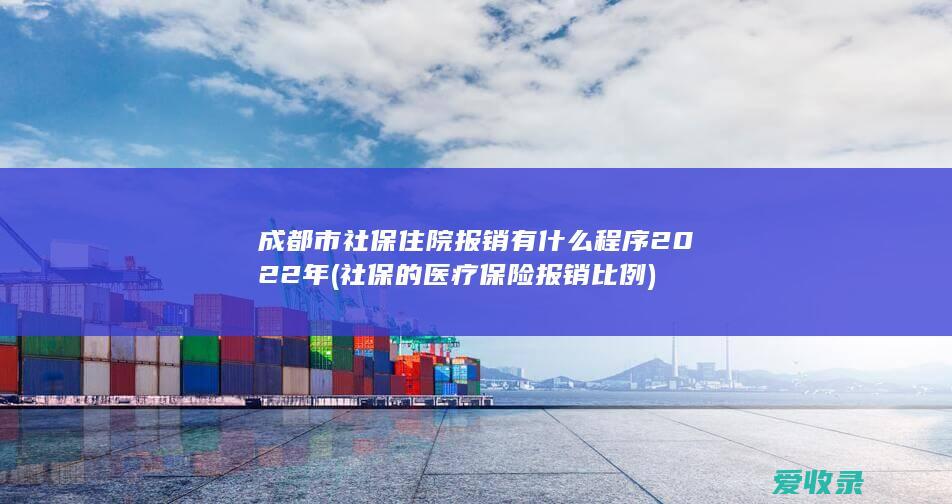 成都市社保住院报销有什么程序2022年(社保的医疗保险报销比例)

爱收录